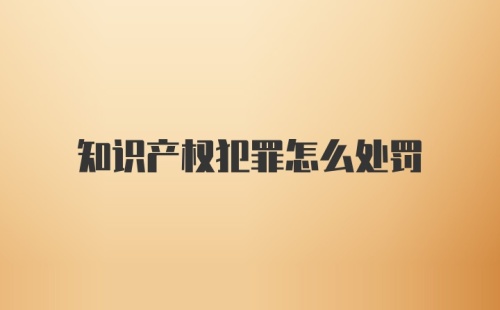 知识产权犯罪怎么处罚